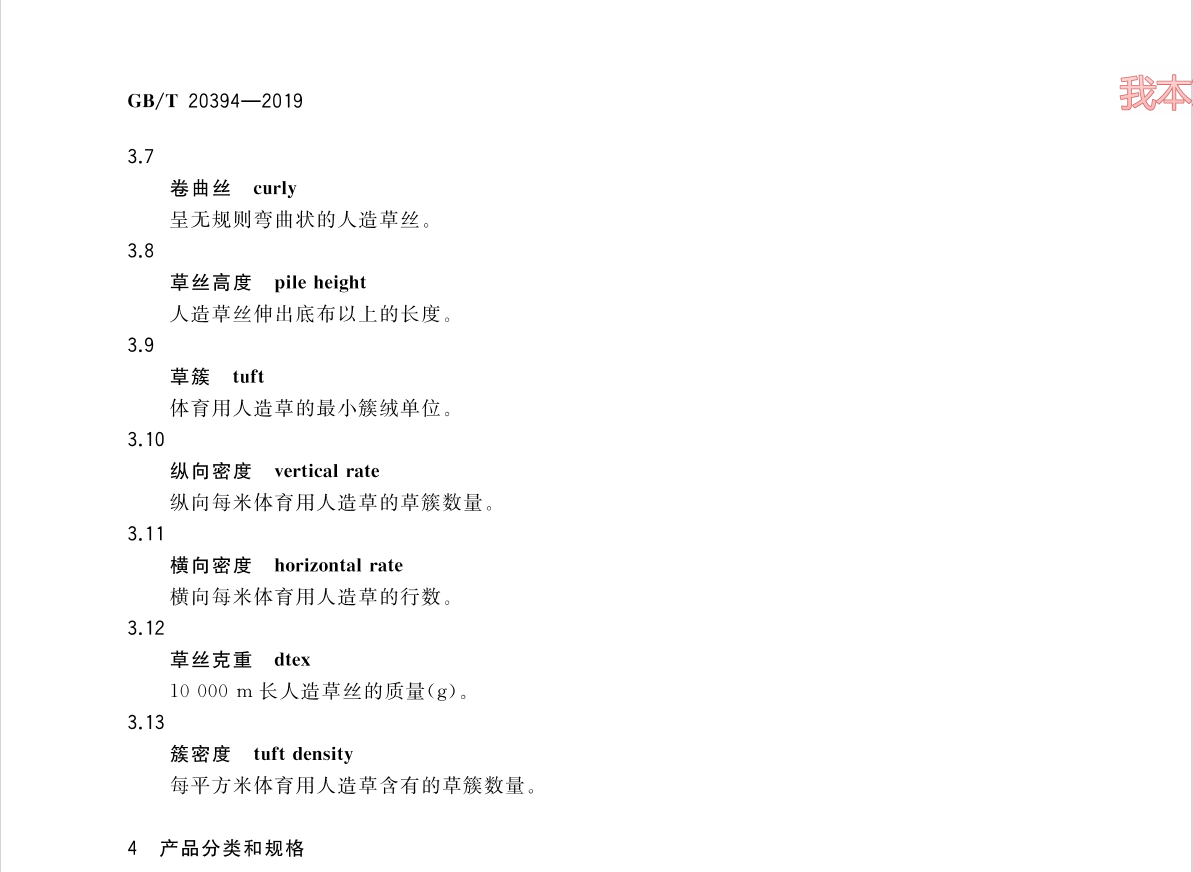 GB/T 20394—2019

我本

3.7

卷曲丝 curly

呈无规则弯曲状的人造草丝。

3.8

草丝高度 pile height

人造草丝伸出底布以上的长度。

3.9

草簇 tuft

体育用人造草的最小簇绒单位。

3.10

纵向密度 vertical rate

纵向每米体育用人造草的草簇数量。

3.11

横向密度 horizontal rate

横向每米体育用人造草的行数。

3.12

草丝克重 dtex

10 000 m 长人造草丝的质量(g)。

3.13

簇密度 tuft density

每平方米体育用人造草含有的草簇数量。

4 产品分类和规格